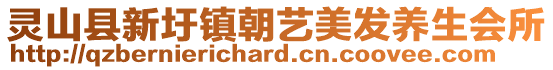 灵山县新圩镇朝艺美发养生会所
http://qzbernierichard.cn.coovee.com